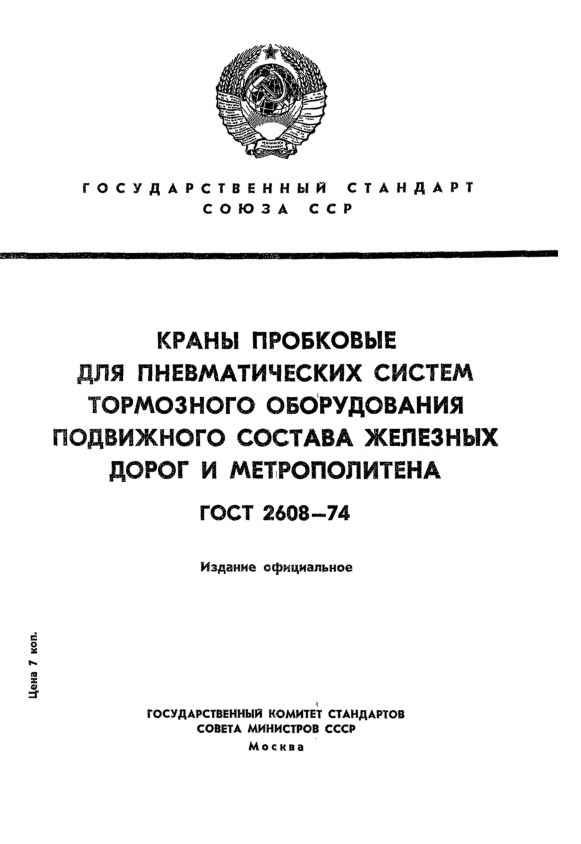 ГОСУДАРСТВЕННЫЙ СТАНДАРТ СОЮЗА ССР

КРАНЫ ПРОБКОВЫЕ ДЛЯ ПНЕВМАТИЧЕСКИХ СИСТЕМ ТОРМОЗНОГО ОБОРУДОВАНИЯ ПОДВИЖНОГО СОСТАВА ЖЕЛЕЗНЫХ ДОРОГ И МЕТРОПОЛИТЕНА

ГОСТ 2608—74

Издание официальное

Цена 7 коп.

ГОСУДАРСТВЕННЫЙ КОМИТЕТ СТАНДАРТОВ СОВЕТА МИНИСТРОВ СССР
Москва